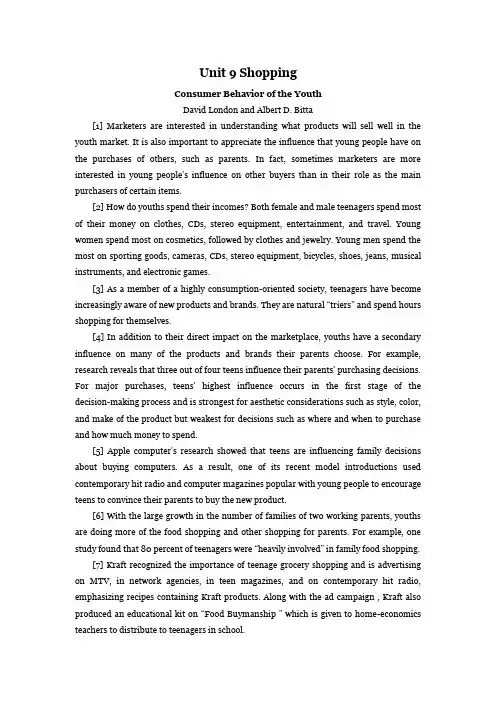 Unit 9 Shopping

Consumer Behavior of the Youth

David London and Albert D. Bitta

[1] Marketers are interested in understanding what products will sell well in the youth market. It is also important to appreciate the influence that young people have on the purchases of others, such as parents. In fact, sometimes marketers are more interested in young people's influence on other buyers than in their role as the main purchasers of certain items.

[2] How do youths spend their incomes? Both female and male teenagers spend most of their money on clothes, CDs, stereo equipment, entertainment, and travel. Young women spend most on cosmetics, followed by clothes and jewelry. Young men spend the most on sporting goods, cameras, CDs, stereo equipment, bicycles, shoes, jeans, musical instruments, and electronic games.

[3] As a member of a highly consumption-oriented society, teenagers have become increasingly aware of new products and brands. They are natural "triers" and spend hours shopping for themselves.

[4] In addition to their direct impact on the marketplace, youths have a secondary influence on many of the products and brands their parents choose. For example, research reveals that three out of four teens influence their parents' purchasing decisions. For major purchases, teens' highest influence occurs in the first stage of the decision-making process and is strongest for aesthetic considerations such as style, color, and make of the product but weakest for decisions such as where and when to purchase and how much money to spend.

[5] Apple computer's research showed that teens are influencing family decisions about buying computers. As a result, one of its recent model introductions used contemporary hit radio and computer magazines popular with young people to encourage teens to convince their parents to buy the new product.

[6] With the large growth in the number of families of two working parents, youths are doing more of the food shopping and other shopping for parents. For example, one study found that 80 percent of teenagers were "heavily involved" in family food shopping.

[7] Kraft recognized the importance of teenage grocery shopping and is advertising on MTV, in network agencies, in teen magazines, and on contemporary hit radio, emphasizing recipes containing Kraft products. Along with the ad campaign , Kraft also produced an educational kit on "Food Buymanship " which is given to home-economics teachers to distribute to teenagers in school.